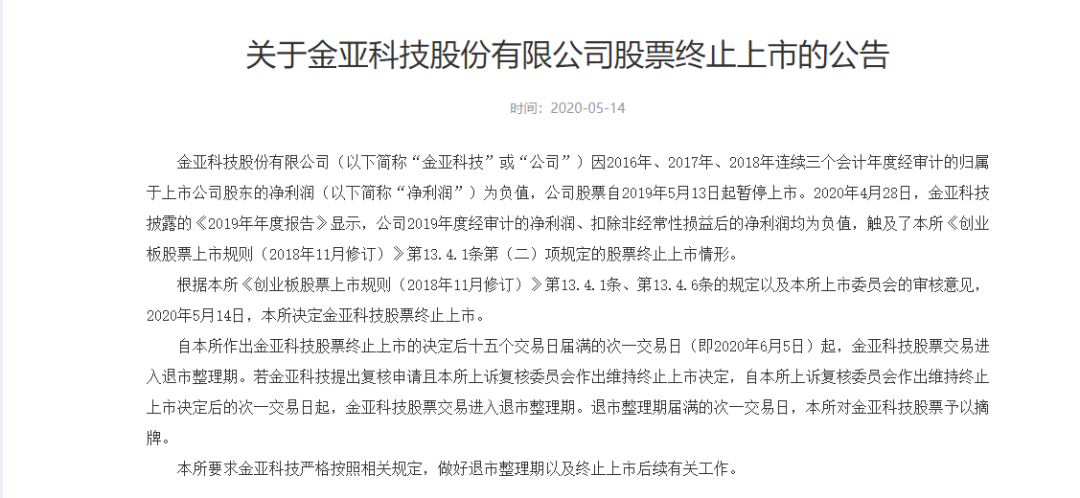 关于金亚科技股份有限公司股票终止上市的公告

时间：2020-05-14

金亚科技股份有限公司（以下简称“金亚科技”或“公司”）因2016年、2017年、2018年连续三个会计年度经审计的归属于上市公司股东的净利润（以下简称“净利润”）为负值，公司股票自2019年5月13日起暂停上市。2020年4月28日，金亚科技披露的《2019年年度报告》显示，公司2019年度经审计的净利润、扣除非经常性损益后的净利润均为负值，触及了本所《创业板股票上市规则（2018年11月修订）》第13.4.1条第（二）项规定的股票终止上市情形。

根据本所《创业板股票上市规则（2018年11月修订）》第13.4.1条、第13.4.6条的规定以及本所上市委员会的审核意见，2020年5月14日，本所决定金亚科技股票终止上市。

自本所作出金亚科技股票终止上市的决定后十五个交易日届满的次一交易日（即2020年6月5日）起，金亚科技股票交易进入退市整理期。若金亚科技提出复核申请且本所上诉复核委员会作出维持终止上市决定，自本所上诉复核委员会作出维持终止上市决定后的次一交易日起，金亚科技股票交易进入退市整理期。退市整理期届满的次一交易日，本所对金亚科技股票予以摘牌。

本所要求金亚科技严格按照相关规定，做好退市整理期以及终止上市后续有关工作。